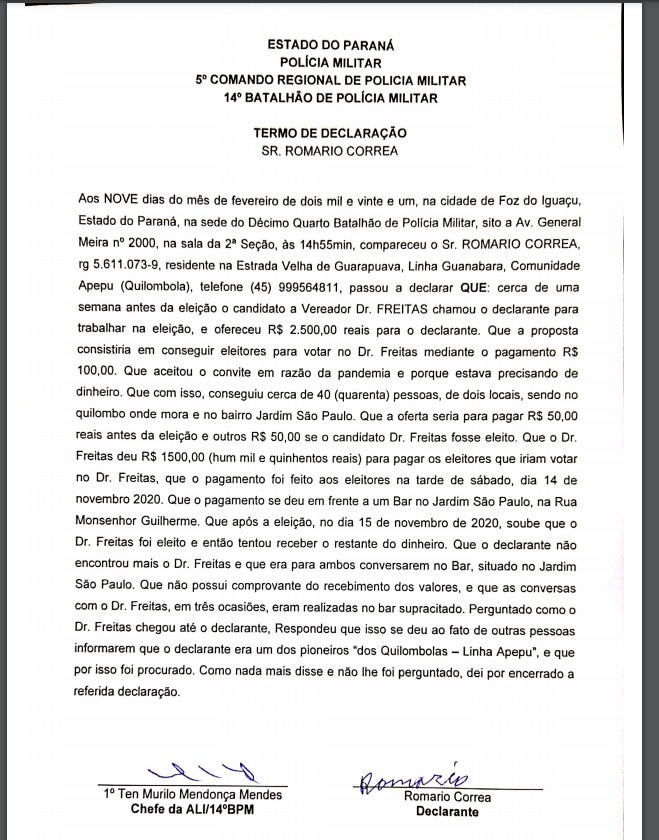 ESTADO DO PARANÁ
POLÍCIA MILITAR
5º COMANDO REGIONAL DE POLICIA MILITAR
14º BATALHÃO DE POLÍCIA MILITAR

TERMO DE DECLARAÇÃO
SR. ROMARIO CORREA

Aos NOVE dias do mês de fevereiro de dois mil e vinte e um, na cidade de Foz do Iguaçu, Estado do Paraná, na sede do Décimo Quarto Batalhão de Polícia Militar, sito a Av. General Meira nº 2000, na sala da 2ª Seção, às 14h55min, compareceu o Sr. ROMARIO CORREA, rg 5.611.073-9, residente na Estrada Velha de Guarapuava, Linha Guanabara, Comunidade Apepu (Quilombola), telefone (45) 999564811, passou a declarar QUE: cerca de uma semana antes da eleição o candidato a Vereador Dr. FREITAS chamou o declarante para trabalhar na eleição, e ofereceu R$ 2.500,00 reais para o declarante. Que a proposta consistiria em conseguir eleitores para votar no Dr. Freitas mediante o pagamento R$ 100,00. Que aceitou o convite em razão da pandemia e porque estava precisando de dinheiro. Que com isso, conseguiu cerca de 40 (quarenta) pessoas, de dois locais, sendo no quilombo onde mora e no bairro Jardim São Paulo. Que a oferta seria para pagar R$ 50,00 reais antes da eleição e outros R$ 50,00 se o candidato Dr. Freitas fosse eleito. Que o Dr. Freitas deu R$ 1500,00 (hum mil e quinhentos reais) para pagar os eleitores que iriam votar no Dr. Freitas, que o pagamento foi feito aos eleitores na tarde de sábado, dia 14 de novembro 2020. Que o pagamento se deu em frente a um Bar no Jardim São Paulo, na Rua Monsenhor Guilherme. Que após a eleição, no dia 15 de novembro de 2020, soube que o Dr. Freitas foi eleito e então tentou receber o restante do dinheiro. Que o declarante não encontrou mais o Dr. Freitas e que era para ambos conversarem no Bar, situado no Jardim São Paulo. Que não possui comprovante do recebimento dos valores, e que as conversas com o Dr. Freitas, em três ocasiões, eram realizadas no bar supracitado. Perguntado como o Dr. Freitas chegou até o declarante, Respondeu que isso se deu ao fato de outras pessoas informarem que o declarante era um dos pioneiros "dos Quilombolas – Linha Apepu", e que por isso foi procurado. Como nada mais disse e não lhe foi perguntado, dei por encerrado a referida declaração.

1º Ten Murilo Mendonça Mendes
Chefe da ALI/14ºBPM

Romario
Romario Correa
Declarante